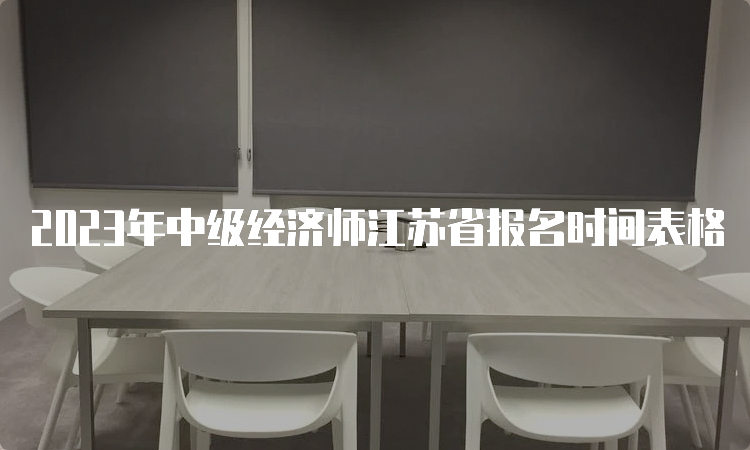 2023年中级经济师江苏省报名时间表格